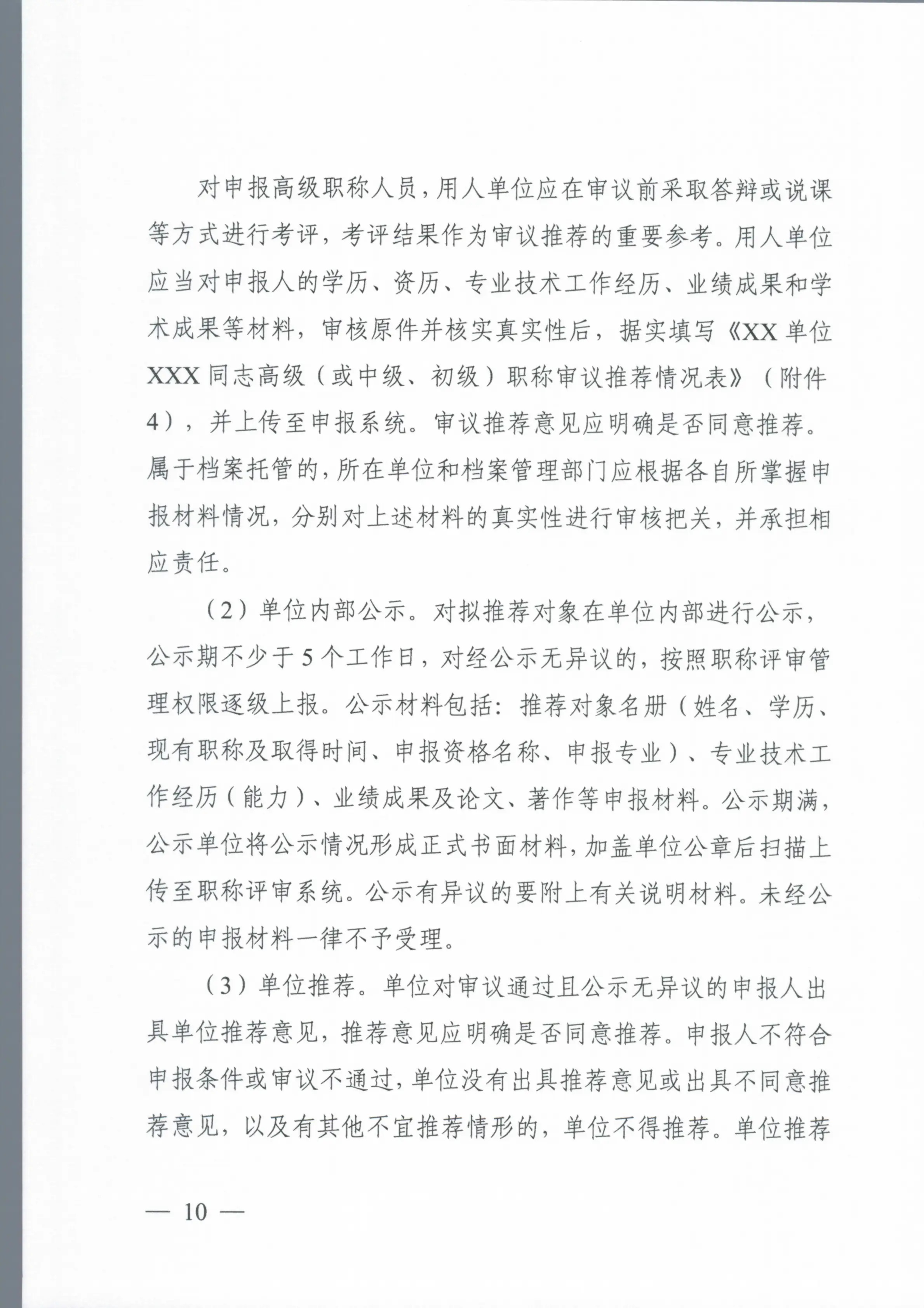 对申报高级职称人员，用人单位应在审议前采取答辩或说课等方式进行考评，考评结果作为审议推荐的重要参考。用人单位应当对申报人的学历、资历、专业技术工作经历、业绩成果和学术成果等材料，审核原件并核实真实性后，据实填写《XX单位XXX同志高级（或中级、初级）职称审议推荐情况表》（附件4），并上传至申报系统。审议推荐意见应明确是否同意推荐。属于档案托管的，所在单位和档案管理部门应根据各自所掌握申报材料情况，分别对上述材料的真实性进行审核把关，并承担相应责任。

（2）单位内部公示。对拟推荐对象在单位内部进行公示，公示期不少于5个工作日，对经公示无异议的，按照职称评审管理权限逐级上报。公示材料包括：推荐对象名册（姓名、学历、现有职称及取得时间、申报资格名称、申报专业）、专业技术工作经历（能力）、业绩成果及论文、著作等申报材料。公示期满，公示单位将公示情况形成正式书面材料，加盖单位公章后扫描上传至职称评审系统。公示有异议的要附上有关说明材料。未经公示的申报材料一律不予受理。

（3）单位推荐。单位对审议通过且公示无异议的申报人出具单位推荐意见，推荐意见应明确是否同意推荐。申报人不符合申报条件或审议不通过，单位没有出具推荐意见或出具不同意推荐意见，以及有其他不宜推荐情形的，单位不得推荐。单位推荐

— 10 —